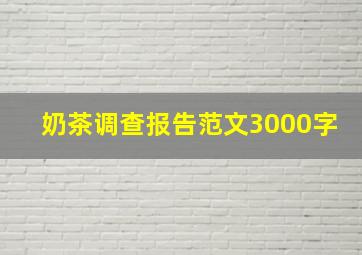 奶茶调查报告范文3000字